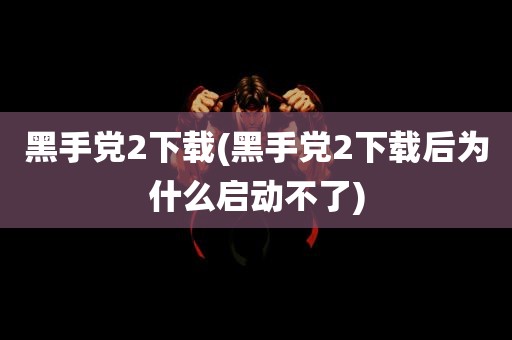 黑手党2下载(黑手党2下载后为什么启动不了)